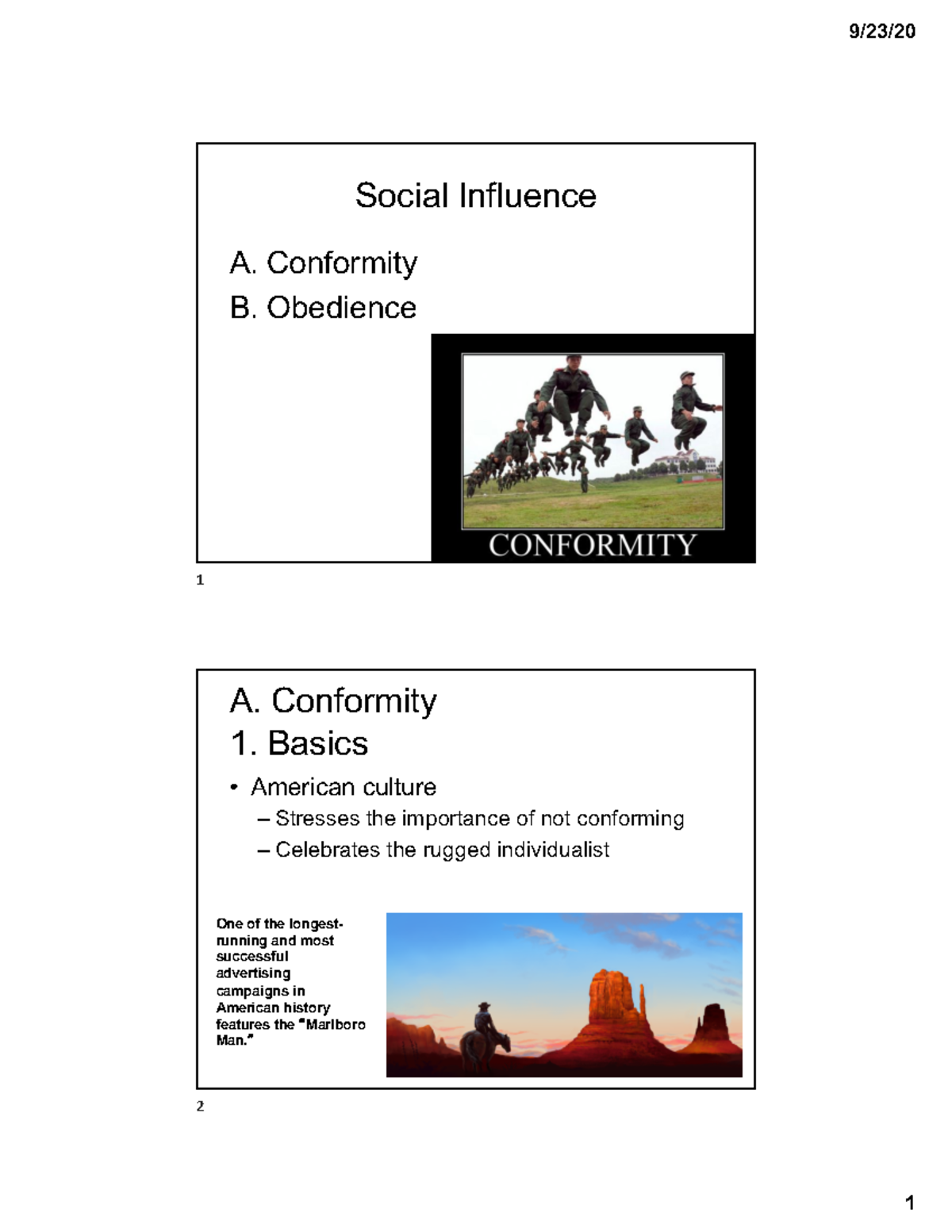 9/23/20

Social Influence

A. Conformity

B. Obedience

CONFORMITY

1

A. Conformity

1. Basics

• American culture

– Stresses the importance of not conforming

– Celebrates the rugged individualist

One of the longest-running and most successful advertising campaigns in American history features the "Marlboro Man."

2

1